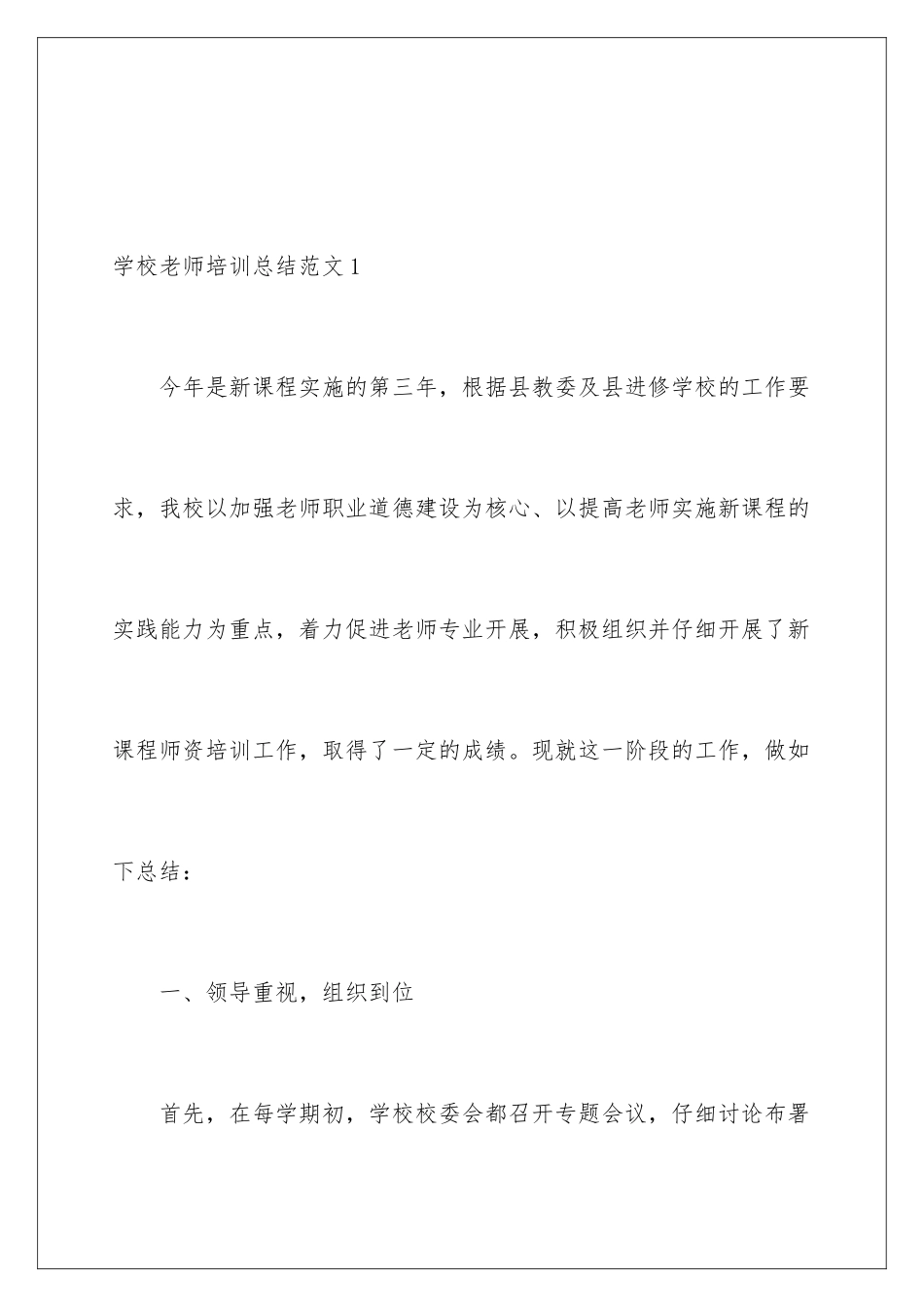 学校老师培训总结范文1

今年是新课程实施的第三年，根据县教委及县进修学校的工作要求，我校以加强老师职业道德建设为核心、以提高老师实施新课程的实践能力为重点，着力促进老师专业开展，积极组织并仔细开展了新课程师资培训工作，取得了一定的成绩。现就这一阶段的工作，做如下总结：

一、领导重视，组织到位

首先，在每学期初，学校校委会都召开专题会议，仔细讨论布署